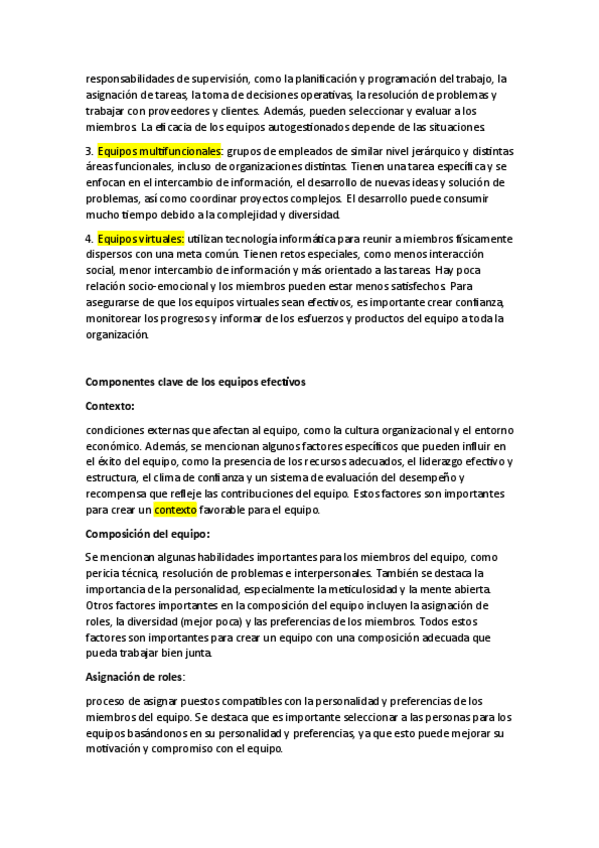 responsabilidades de supervisión, como la planificación y programación del trabajo, la asignación de tareas, la toma de decisiones operativas, la resolución de problemas y trabajar con proveedores y clientes. Además, pueden seleccionar y evaluar a los miembros. La eficacia de los equipos autogestionados depende de las situaciones.

3. Equipos multifuncionales: grupos de empleados de similar nivel jerárquico y distintas áreas funcionales, incluso de organizaciones distintas. Tienen una tarea específica y se enfocan en el intercambio de información, el desarrollo de nuevas ideas y solución de problemas, así como coordinar proyectos complejos. El desarrollo puede consumir mucho tiempo debido a la complejidad y diversidad.

4. Equipos virtuales: utilizan tecnología informática para reunir a miembros físicamente dispersos con una meta común. Tienen retos especiales, como menos interacción social, menor intercambio de información y más orientado a las tareas. Hay poca relación socio-emocional y los miembros pueden estar menos satisfechos. Para asegurarse de que los equipos virtuales sean efectivos, es importante crear confianza, monitorear los progresos y informar de los esfuerzos y productos del equipo a toda la organización.

Componentes clave de los equipos efectivos

Contexto:

condiciones externas que afectan al equipo, como la cultura organizacional y el entorno económico. Además, se mencionan algunos factores específicos que pueden influir en el éxito del equipo, como la presencia de los recursos adecuados, el liderazgo efectivo y estructura, el clima de confianza y un sistema de evaluación del desempeño y recompensa que refleje las contribuciones del equipo. Estos factores son importantes para crear un contexto favorable para el equipo.

Composición del equipo:

Se mencionan algunas habilidades importantes para los miembros del equipo, como pericia técnica, resolución de problemas e interpersonales. También se destaca la importancia de la personalidad, especialmente la meticulosidad y la mente abierta. Otros factores importantes en la composición del equipo incluyen la asignación de roles, la diversidad (mejor poca) y las preferencias de los miembros. Todos estos factores son importantes para crear un equipo con una composición adecuada que pueda trabajar bien junta.

Asignación de roles:

proceso de asignar puestos compatibles con la personalidad y preferencias de los miembros del equipo. Se destaca que es importante seleccionar a las personas para los equipos basándonos en su personalidad y preferencias, ya que esto puede mejorar su motivación y compromiso con el equipo.